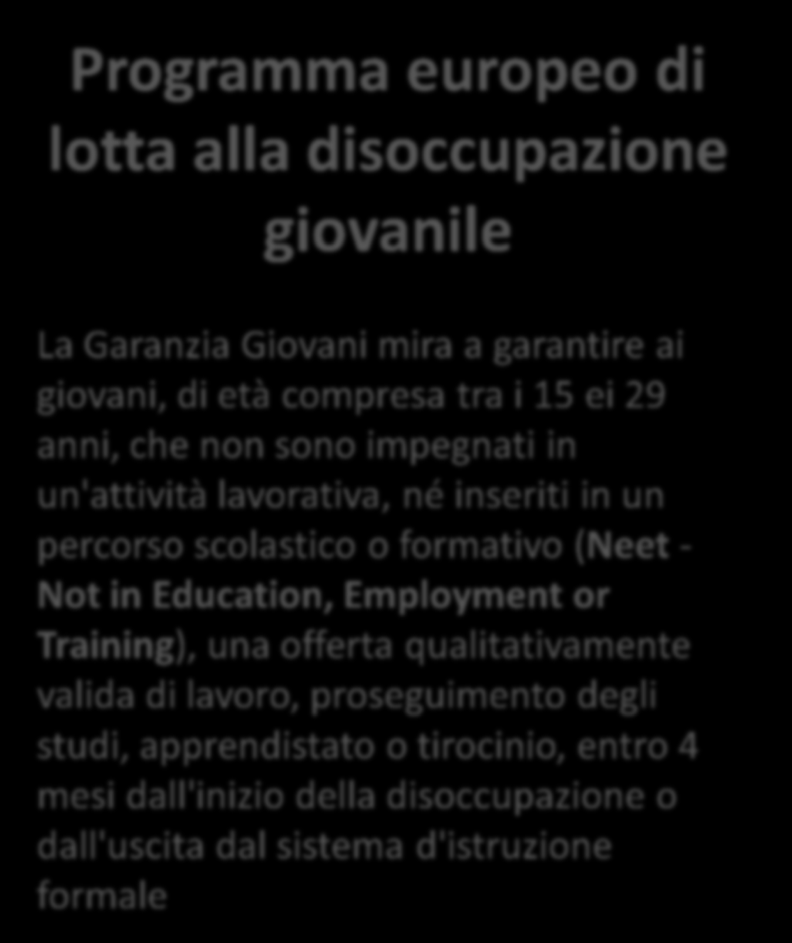 Programma europeo di lotta alla disoccupazione giovanile

La Garanzia Giovani mira a garantire ai giovani, di età compresa tra i 15 ei 29 anni, che non sono impegnati in un'attività lavorativa, né inseriti in un percorso scolastico o formativo (Neet - Not in Education, Employment or Training), una offerta qualitativamente valida di lavoro, proseguimento degli studi, apprendistato o tirocinio, entro 4 mesi dall'inizio della disoccupazione o dall'uscita dal sistema d'istruzione formale